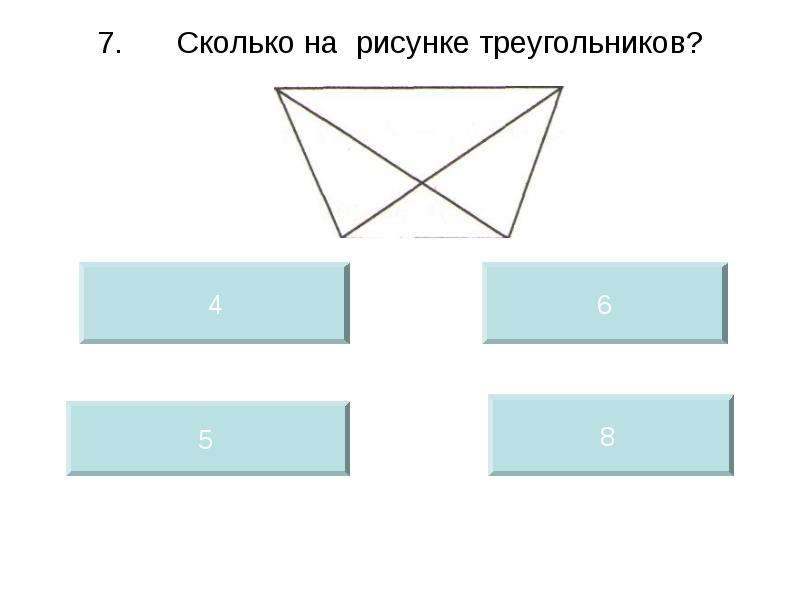 7. Сколько на рисунке треугольников?

4

6

5

8